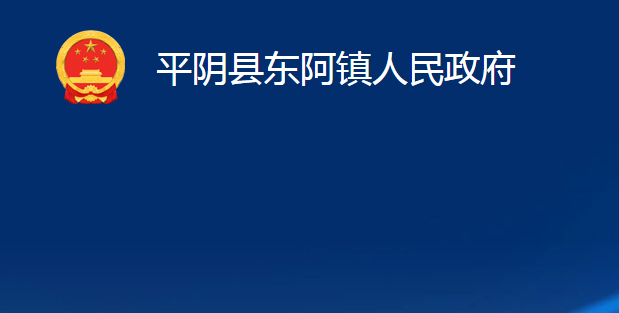 平阴县东阿镇人民政府